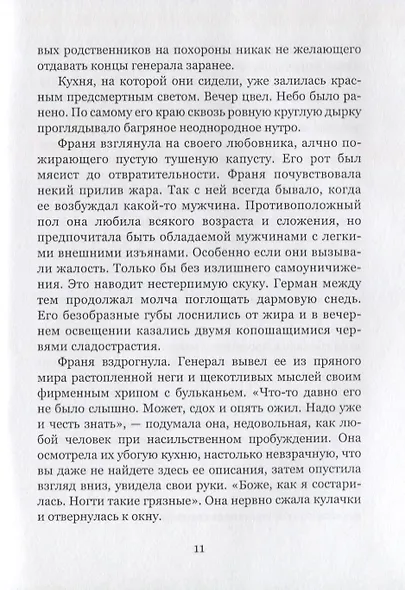 вых родственников на похороны никак не желающего отдавать концы генерала заранее.

Кухня, на которой они сидели, уже залилась красным предсмертным светом. Вечер цвел. Небо было ранено. По самому его краю сквозь ровную круглую дырку проглядывало багряное неоднородное нутро.

Франя взглянула на своего любовника, алчно пожирающего пустую тушеную капусту. Его рот был мясист до отвратительности. Франя почувствовала некий прилив жара. Так с ней всегда бывало, когда ее возбуждал какой-то мужчина. Противоположный пол она любила всякого возраста и сложения, но предпочитала быть обладаемой мужчинами с легкими внешними изъянами. Особенно если они вызывали жалость. Только бы без излишнего самоуничижения. Это наводит нестерпимую скуку. Герман между тем продолжал молча поглощать дармовую снедь. Его безобразные губы лоснились от жира и в вечернем освещении казались двумя копошащимися червями сладострастия.

Франя вздрогнула. Генерал вывел ее из пряного мира растопленной неги и щекотливых мыслей своим фирменным хрипом с бульканьем. «Что-то давно его не было слышно. Может, сдох и опять ожил. Надо уже и честь знать», — подумала она, недовольная, как любой человек при насильственном пробуждении. Она осмотрела их убогую кухню, настолько невзрачную, что вы даже не найдете здесь ее описания, затем опустила взгляд вниз, увидела свои руки. «Боже, как я состарилась. Ногти такие грязные». Она нервно сжала кулачки и отвернулась к окну.

11